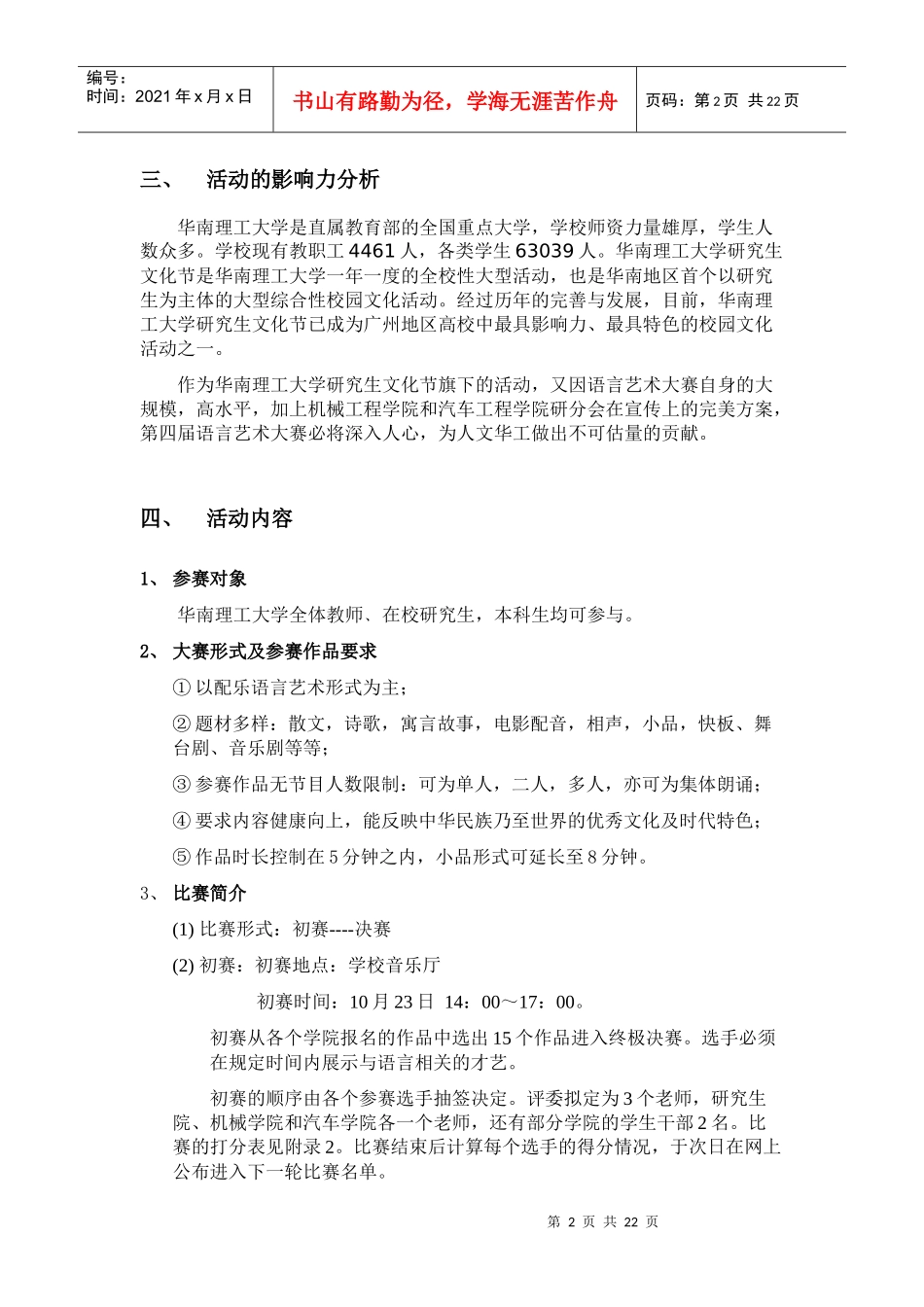 编号：
时间：2021 年 x 月 x 日

书山有路勤为径，学海无涯苦作舟

页码：第 2 页 共 22 页

三、 活动的影响力分析

华南理工大学是直属教育部的全国重点大学，学校师资力量雄厚，学生人数众多。学校现有教职工 4461 人，各类学生 63039 人。华南理工大学研究生文化节是华南理工大学一年一度的全校性大型活动，也是华南地区首个以研究生为主体的大型综合性校园文化活动。经过历年的完善与发展，目前，华南理工大学研究生文化节已成为广州地区高校中最具影响力、最具特色的校园文化活动之一。

作为华南理工大学研究生文化节旗下的活动，又因语言艺术大赛自身的大规模，高水平，加上机械工程学院和汽车工程学院研分会在宣传上的完美方案，第四届语言艺术大赛必将深入人心，为人文华工做出不可估量的贡献。

四、 活动内容

1、 参赛对象

华南理工大学全体教师、在校研究生，本科生均可参与。

2、 大赛形式及参赛作品要求

① 以配乐语言艺术形式为主；

② 题材多样：散文，诗歌，寓言故事，电影配音，相声，小品，快板、舞台剧、音乐剧等等；

③ 参赛作品无节目人数限制：可为单人，二人，多人，亦可为集体朗诵；

④ 要求内容健康向上，能反映中华民族乃至世界的优秀文化及时代特色；

⑤ 作品时长控制在 5 分钟之内，小品形式可延长至 8 分钟。

3、 比赛简介

(1) 比赛形式：初赛----决赛

(2) 初赛：初赛地点：学校音乐厅

初赛时间：10 月 23 日 14：00～17：00。

初赛从各个学院报名的作品中选出 15 个作品进入终极决赛。选手必须在规定时间内展示与语言相关的才艺。

初赛的顺序由各个参赛选手抽签决定。评委拟定为 3 个老师，研究生院、机械学院和汽车学院各一个老师，还有部分学院的学生干部 2 名。比赛的打分表见附录 2。比赛结束后计算每个选手的得分情况，于次日在网上公布进入下一轮比赛名单。

第 2 页 共 22 页